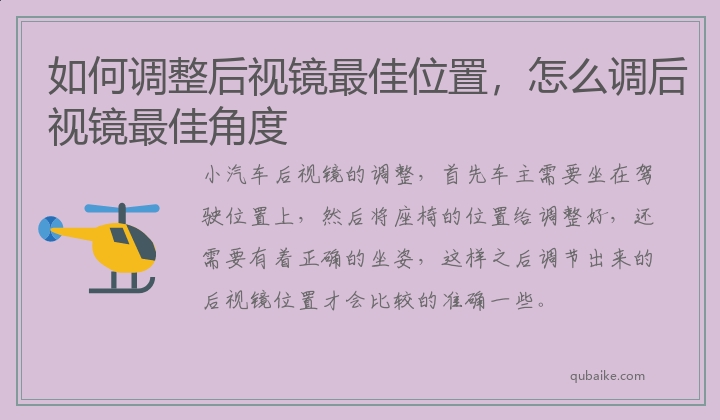 如何调整后视镜最佳位置，怎么调后视镜最佳角度

小汽车后视镜的调整，首先车主需要坐在驾驶位置上，然后将座椅的位置给调整好，还需要有着正确的坐姿，这样之后调节出来的后视镜位置才会比较的准确一些。

qubaike.com